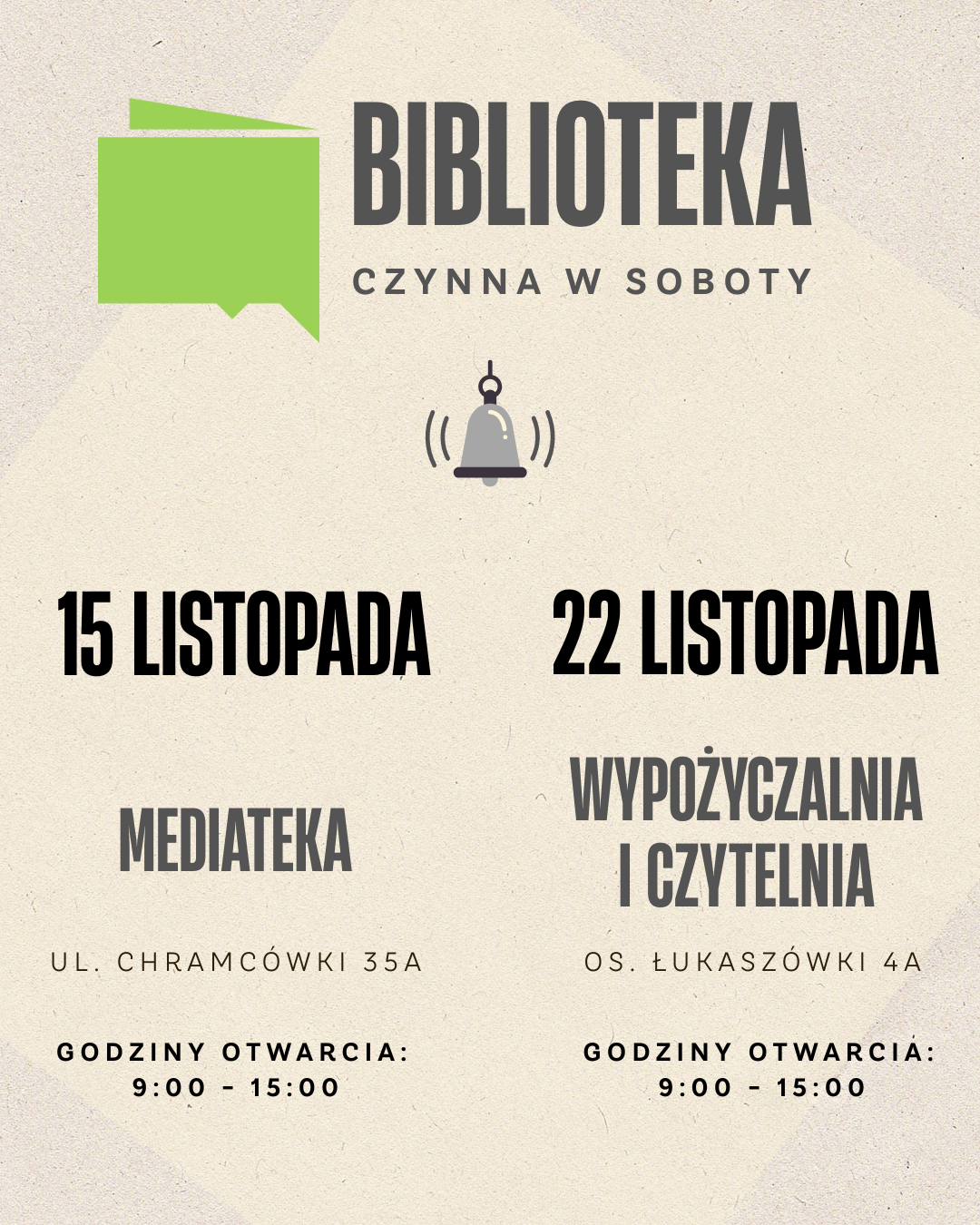 BIBLIOTEKA

CZYNNA W SOBOTY

15 LISTOPADA

MEDIATEKA

UL. CHRAMCÓWKI 35A

GODZINY OTWARCIA:
9:00 - 15:00

22 LISTOPADA

WYPOŻYCZALNIA
I CZYTELNIA

OS. ŁUKASZÓWKI 4A

GODZINY OTWARCIA:
9:00 - 15:00